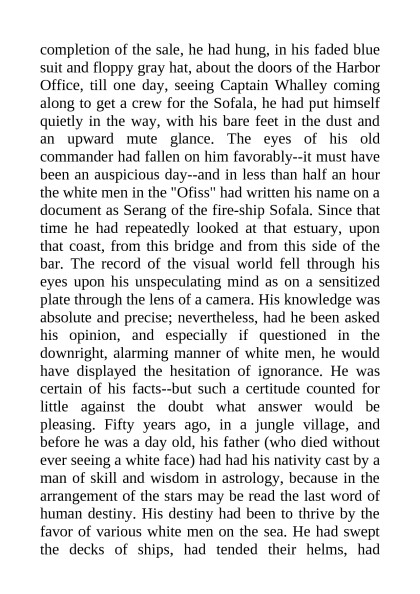 completion of the sale, he had hung, in his faded blue suit and floppy gray hat, about the doors of the Harbor Office, till one day, seeing Captain Whalley coming along to get a crew for the Sofala, he had put himself quietly in the way, with his bare feet in the dust and an upward mute glance. The eyes of his old commander had fallen on him favorably--it must have been an auspicious day--and in less than half an hour the white men in the "Ofiss" had written his name on a document as Serang of the fire-ship Sofala. Since that time he had repeatedly looked at that estuary, upon that coast, from this bridge and from this side of the bar. The record of the visual world fell through his eyes upon his unspeculating mind as on a sensitized plate through the lens of a camera. His knowledge was absolute and precise; nevertheless, had he been asked his opinion, and especially if questioned in the downright, alarming manner of white men, he would have displayed the hesitation of ignorance. He was certain of his facts--but such a certitude counted for little against the doubt what answer would be pleasing. Fifty years ago, in a jungle village, and before he was a day old, his father (who died without ever seeing a white face) had had his nativity cast by a man of skill and wisdom in astrology, because in the arrangement of the stars may be read the last word of human destiny. His destiny had been to thrive by the favor of various white men on the sea. He had swept the decks of ships, had tended their helms, had